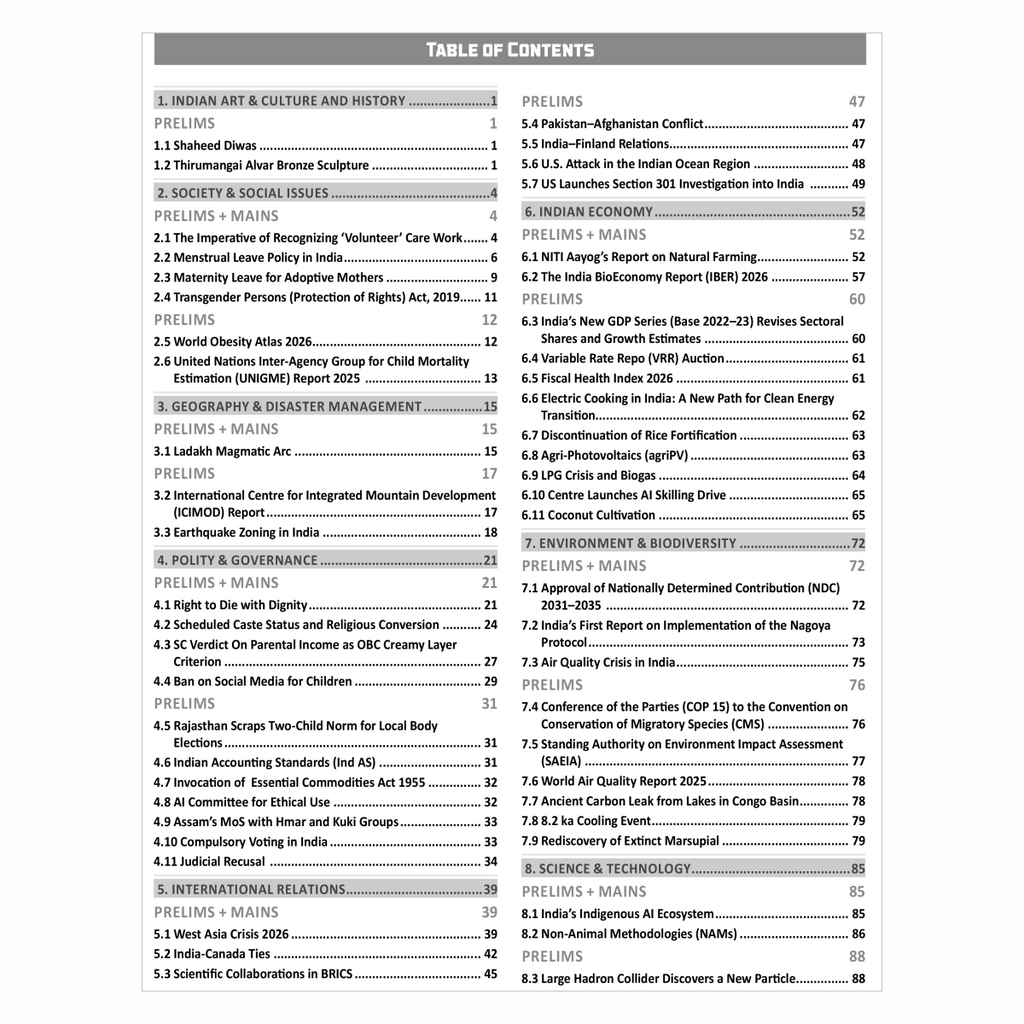 TABLE OF CONTENTS

1. INDIAN ART & CULTURE AND HISTORY 1

PRELIMS 1

1.1 Shaheed Diwas 1
1.2 Thirumangai Alvar Bronze Sculpture 1

2. SOCIETY & SOCIAL ISSUES 4

PRELIMS + MAINS 4

2.1 The Imperative of Recognizing 'Volunteer' Care Work 4
2.2 Menstrual Leave Policy in India 6
2.3 Maternity Leave for Adoptive Mothers 9
2.4 Transgender Persons (Protection of Rights) Act, 2019 11

PRELIMS 12

2.5 World Obesity Atlas 2026 12
2.6 United Nations Inter-Agency Group for Child Mortality Estimation (UNIGME) Report 2025 13

3. GEOGRAPHY & DISASTER MANAGEMENT 15

PRELIMS + MAINS 15

3.1 Ladakh Magmatic Arc 15

PRELIMS 17

3.2 International Centre for Integrated Mountain Development (ICIMOD) Report 17
3.3 Earthquake Zoning in India 18

4. POLITY & GOVERNANCE 21

PRELIMS + MAINS 21

4.1 Right to Die with Dignity 21
4.2 Scheduled Caste Status and Religious Conversion 24
4.3 SC Verdict On Parental Income as OBC Creamy Layer Criterion 27
4.4 Ban on Social Media for Children 29

PRELIMS 31

4.5 Rajasthan Scraps Two-Child Norm for Local Body Elections 31
4.6 Indian Accounting Standards (Ind AS) 31
4.7 Invocation of Essential Commodities Act 1955 32
4.8 AI Committee for Ethical Use 32
4.9 Assam's MoS with Hmar and Kuki Groups 33
4.10 Compulsory Voting in India 33
4.11 Judicial Recusal 34

5. INTERNATIONAL RELATIONS 39

PRELIMS + MAINS 39

5.1 West Asia Crisis 2026 39
5.2 India-Canada Ties 42
5.3 Scientific Collaborations in BRICS 45

PRELIMS 47

5.4 Pakistan–Afghanistan Conflict 47
5.5 India–Finland Relations 47
5.6 U.S. Attack in the Indian Ocean Region 48
5.7 US Launches Section 301 Investigation into India 49

6. INDIAN ECONOMY 52

PRELIMS + MAINS 52

6.1 NITI Aayog's Report on Natural Farming 52
6.2 The India BioEconomy Report (IBER) 2026 57

PRELIMS 60

6.3 India's New GDP Series (Base 2022–23) Revises Sectoral Shares and Growth Estimates 60
6.4 Variable Rate Repo (VRR) Auction 61
6.5 Fiscal Health Index 2026 61
6.6 Electric Cooking in India: A New Path for Clean Energy Transition 62
6.7 Discontinuation of Rice Fortification 63
6.8 Agri-Photovoltaics (agriPV) 63
6.9 LPG Crisis and Biogas 64
6.10 Centre Launches AI Skilling Drive 65
6.11 Coconut Cultivation 65

7. ENVIRONMENT & BIODIVERSITY 72

PRELIMS + MAINS 72

7.1 Approval of Nationally Determined Contribution (NDC) 2031–2035 72
7.2 India's First Report on Implementation of the Nagoya Protocol 73
7.3 Air Quality Crisis in India 75

PRELIMS 76

7.4 Conference of the Parties (COP 15) to the Convention on Conservation of Migratory Species (CMS) 76
7.5 Standing Authority on Environment Impact Assessment (SAEIA) 77
7.6 World Air Quality Report 2025 78
7.7 Ancient Carbon Leak from Lakes in Congo Basin 78
7.8 8.2 ka Cooling Event 79
7.9 Rediscovery of Extinct Marsupial 79

8. SCIENCE & TECHNOLOGY 85

PRELIMS + MAINS 85

8.1 India's Indigenous AI Ecosystem 85
8.2 Non-Animal Methodologies (NAMs) 86

PRELIMS 88

8.3 Large Hadron Collider Discovers a New Particle 88